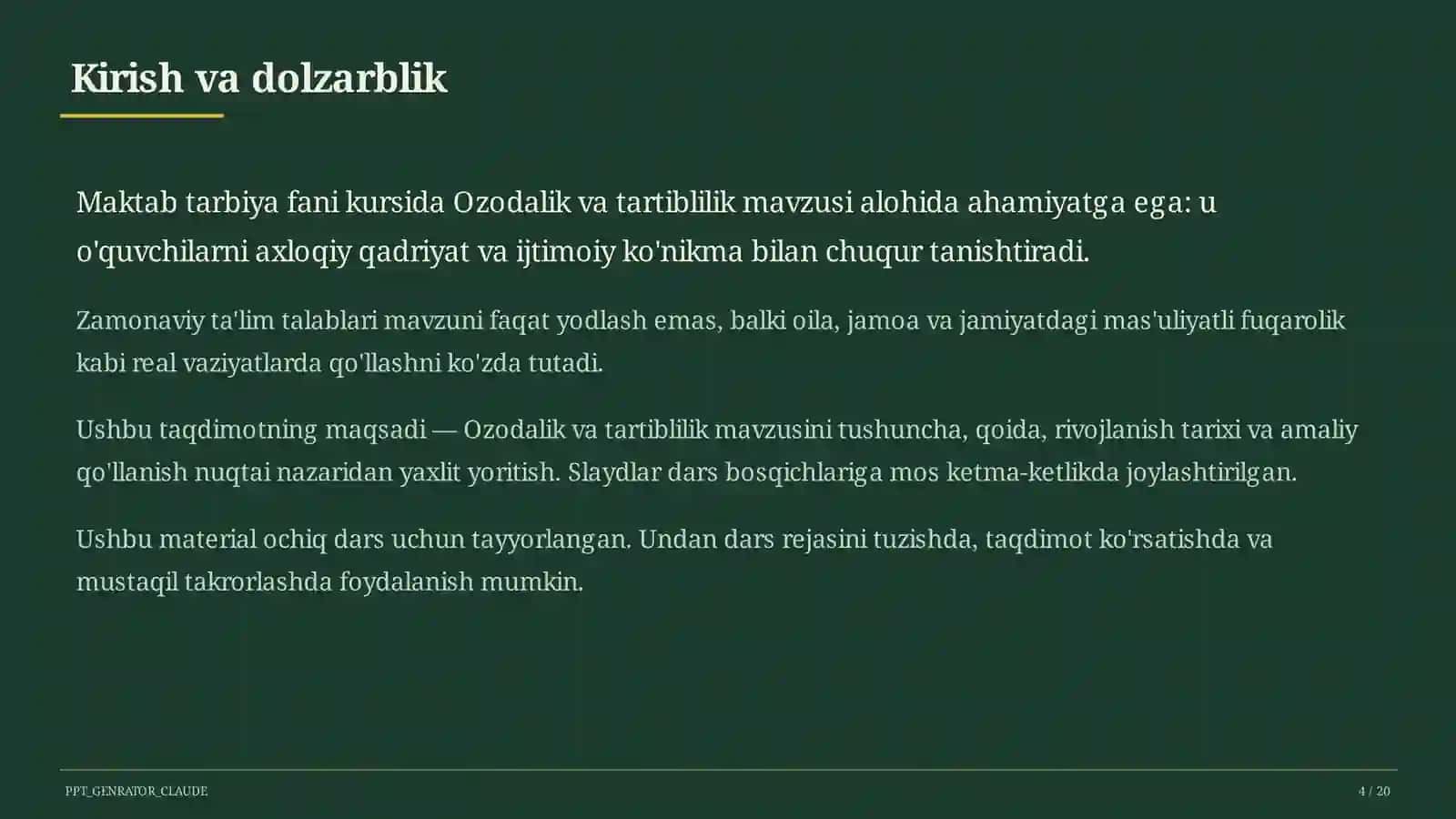 Kirish va dolzarblik

Maktab tarbiya fani kursida Ozodalik va tartiblilik mavzusi alohida ahamiyatga ega: u o'quvchilarni axloqiy qadriyat va ijtimoiy ko'nikma bilan chuqur tanishtiradi.

Zamonaviy ta'lim talablari mavzuni faqat yodlash emas, balki oila, jamoa va jamiyatdagi mas'uliyatli fuqarolik kabi real vaziyatlarda qo'llashni ko'zda tutadi.

Ushbu taqdimotning maqsadi — Ozodalik va tartiblilik mavzusini tushuncha, qoida, rivojlanish tarixi va amaliy qo'llanish nuqtai nazaridan yaxlit yoritish. Slaydlar dars bosqichlariga mos ketma-ketlikda joylashtirilgan.

Ushbu material ochiq dars uchun tayyorlangan. Undan dars rejasini tuzishda, taqdimot ko'rsatishda va mustaqil takrorlashda foydalanish mumkin.

PPT_GENRATOR_CLAUDE

4 / 20